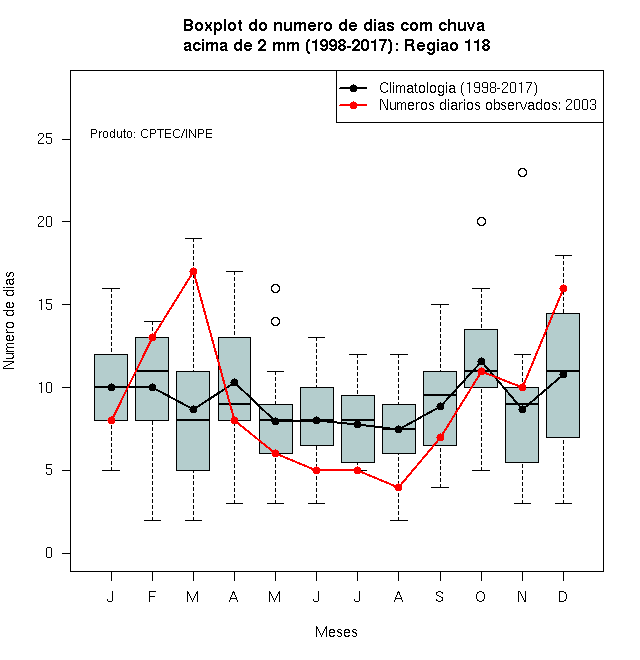 Boxplot do numero de dias com chuva acima de 2 mm (1998-2017): Regiao 118

Climatologia (1998-2017)
Numeros diarios observados: 2003

Produto: CPTEC/INPE

Numero de dias

25
20
15
10
5
0

J F M A M J J A S O N D

Meses